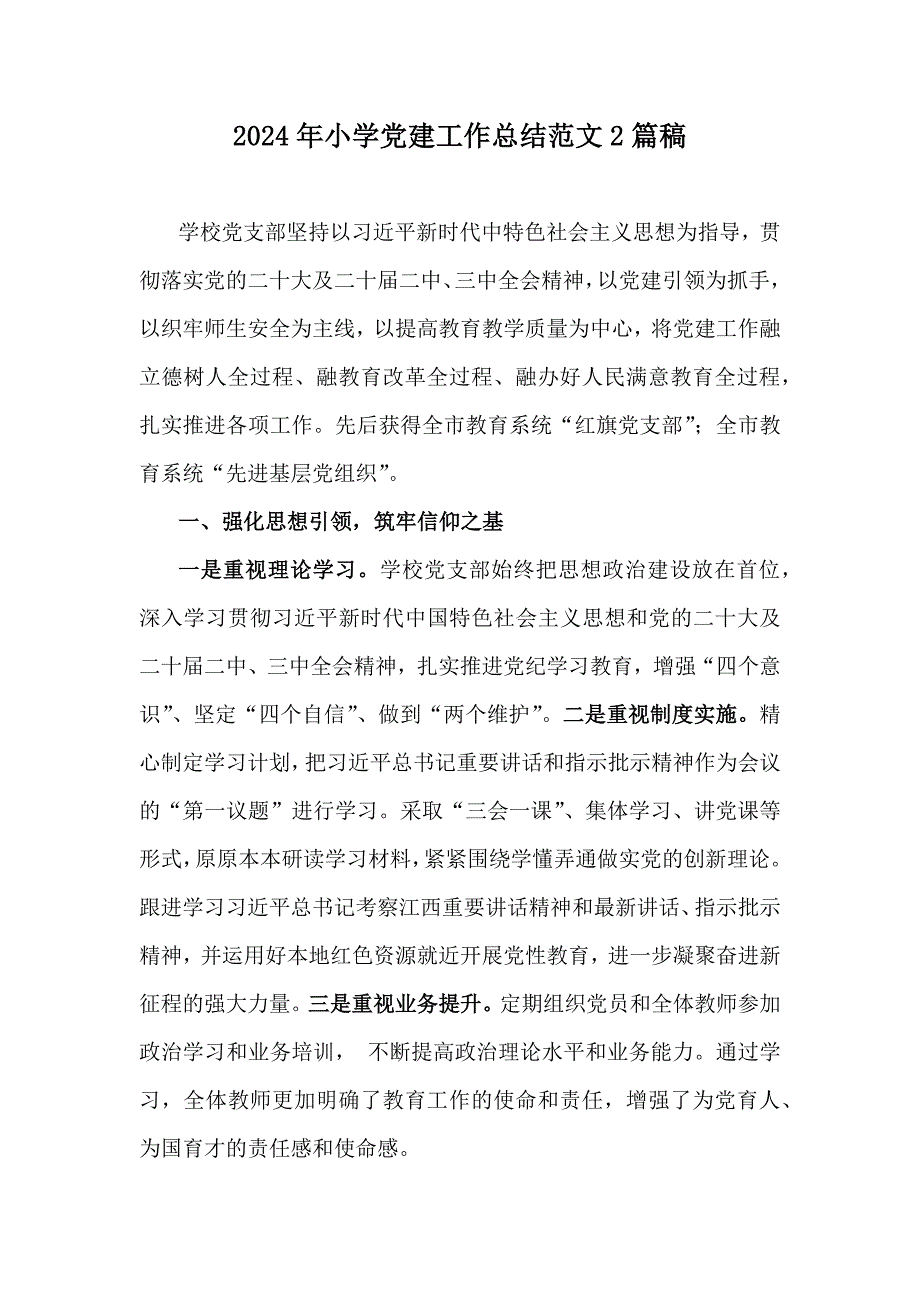 2024年小学党建工作总结范文2篇稿

学校党支部坚持以习近平新时代中特色社会主义思想为指导，贯彻落实党的二十大及二十届二中、三中全会精神，以党建引领为抓手，以织牢师生安全为主线，以提高教育教学质量为中心，将党建工作融立德树人全过程、融教育改革全过程、融办好人民满意教育全过程，扎实推进各项工作。先后获得全市教育系统“红旗党支部”；全市教育系统“先进基层党组织”。

一、强化思想引领，筑牢信仰之基

一是重视理论学习。学校党支部始终把思想政治建设放在首位，深入学习贯彻习近平新时代中国特色社会主义思想和党的二十大及二十届二中、三中全会精神，扎实推进党纪学习教育，增强“四个意识”、坚定“四个自信”、做到“两个维护”。二是重视制度实施。精心制定学习计划，把习近平总书记重要讲话和指示批示精神作为会议的“第一议题”进行学习。采取“三会一课”、集体学习、讲党课等形式，原原本本研读学习材料，紧紧围绕学懂弄通做实党的创新理论。跟进学习习近平总书记考察江西重要讲话精神和最新讲话、指示批示精神，并运用好本地红色资源就近开展党性教育，进一步凝聚奋进新征程的强大力量。三是重视业务提升。定期组织党员和全体教师参加政治学习和业务培训， 不断提高政治理论水平和业务能力。通过学习，全体教师更加明确了教育工作的使命和责任，增强了为党育人、为国育才的责任感和使命感。